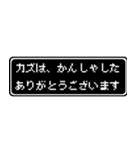 カズは、かんしゃした
ありがとうございます